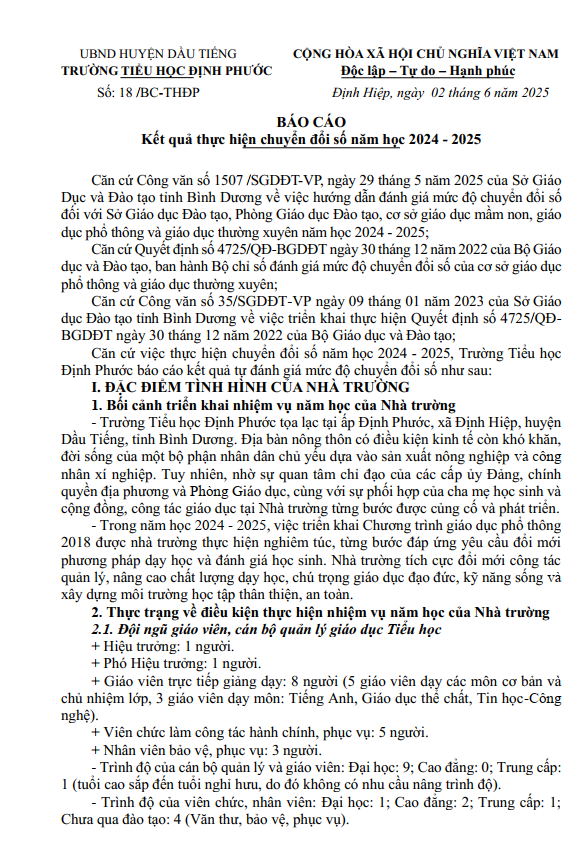 UBND HUYỆN DẦU TIẾNG
TRƯỜNG TIỂU HỌC ĐỊNH PHƯỚC
Số: 18 /BC-THĐP

CỘNG HÒA XÃ HỘI CHỦ NGHĨA VIỆT NAM
Độc lập – Tự do – Hạnh phúc

Định Hiệp, ngày 02 tháng 6 năm 2025

BÁO CÁO
Kết quả thực hiện chuyển đổi số năm học 2024 - 2025

Căn cứ Công văn số 1507 /SGDĐT-VP, ngày 29 tháng 5 năm 2025 của Sở Giáo Dục và Đào tạo tỉnh Bình Dương về việc hướng dẫn đánh giá mức độ chuyển đổi số đối với Sở Giáo dục Đào tạo, Phòng Giáo dục Đào tạo, cơ sở giáo dục mầm non, giáo dục phổ thông và giáo dục thường xuyên năm học 2024 - 2025;

Căn cứ Quyết định số 4725/QĐ-BGDĐT ngày 30 tháng 12 năm 2022 của Bộ Giáo dục và Đào tạo, ban hành Bộ chỉ số đánh giá mức độ chuyển đổi số của cơ sở giáo dục phổ thông và giáo dục thường xuyên;

Căn cứ Công văn số 35/SGDĐT-VP ngày 09 tháng 01 năm 2023 của Sở Giáo dục Đào tạo tỉnh Bình Dương về việc triển khai thực hiện Quyết định số 4725/QĐ-BGDĐT ngày 30 tháng 12 năm 2022 của Bộ Giáo dục và Đào tạo;

Căn cứ việc thực hiện chuyển đổi số năm học 2024 - 2025, Trường Tiểu học Định Phước báo cáo kết quả tự đánh giá mức độ chuyển đổi số như sau:

I. ĐẶC ĐIỂM TÌNH HÌNH CỦA NHÀ TRƯỜNG

1. Bối cảnh triển khai nhiệm vụ năm học của Nhà trường

- Trường Tiểu học Định Phước tọa lạc tại ấp Định Phước, xã Định Hiệp, huyện Dầu Tiếng, tỉnh Bình Dương. Địa bàn nông thôn có điều kiện kinh tế còn khó khăn, đời sống của một bộ phận nhân dân chủ yếu dựa vào sản xuất nông nghiệp và công nhân xí nghiệp. Tuy nhiên, nhờ sự quan tâm chỉ đạo của các cấp ủy Đảng, chính quyền địa phương và Phòng Giáo dục, cùng với sự phối hợp của cha mẹ học sinh và cộng đồng, công tác giáo dục tại Nhà trường từng bước được củng cố và phát triển.

- Trong năm học 2024 - 2025, việc triển khai Chương trình giáo dục phổ thông 2018 được nhà trường thực hiện nghiêm túc, từng bước đáp ứng yêu cầu đổi mới phương pháp dạy học và đánh giá học sinh. Nhà trường tích cực đổi mới công tác quản lý, nâng cao chất lượng dạy học, chú trọng giáo dục đạo đức, kỹ năng sống và xây dựng môi trường học tập thân thiện, an toàn.

2. Thực trạng về điều kiện thực hiện nhiệm vụ năm học của Nhà trường

2.1. Đội ngũ giáo viên, cán bộ quản lý giáo dục Tiểu học

+ Hiệu trưởng: 1 người.

+ Phó Hiệu trưởng: 1 người.

+ Giáo viên trực tiếp giảng dạy: 8 người (5 giáo viên dạy các môn cơ bản và chủ nhiệm lớp, 3 giáo viên dạy môn: Tiếng Anh, Giáo dục thể chất, Tin học-Công nghệ).

+ Viên chức làm công tác hành chính, phục vụ: 5 người.

+ Nhân viên bảo vệ, phục vụ: 3 người.

- Trình độ của cán bộ quản lý và giáo viên: Đại học: 9; Cao đẳng: 0; Trung cấp: 1 (tuổi cao sắp đến tuổi nghỉ hưu, do đó không có nhu cầu nâng trình độ).

- Trình độ của viên chức, nhân viên: Đại học: 1; Cao đẳng: 2; Trung cấp: 1; Chưa qua đào tạo: 4 (Văn thư, bảo vệ, phục vụ).